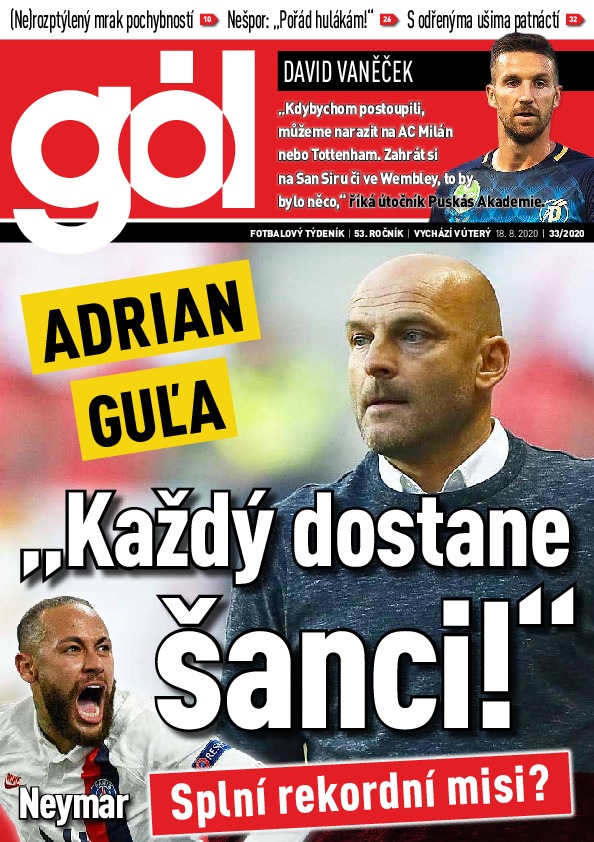 (Ne)rozptýlený mrak pochybností 10 Nešpor: „Pořád hulákám!“ 26 S odřenýma ušima patnáctí 32

gól

DAVID VANĚČEK

„Kdybychom postoupili, můžeme narazit na AC Milán nebo Tottenham. Zahrát si na San Siru či ve Wembley, to by bylo něco,“ říká útočník Puskás Akademie.

FOTBALOVÝ TÝDENÍK | 53. ROČNÍK | VYCHÁZÍ V ÚTERÝ 18. 8. 2020 | 33/2020

ADRIAN GUĽA

„Každý dostane šanci!“

Neymar

Splní rekordní misi?